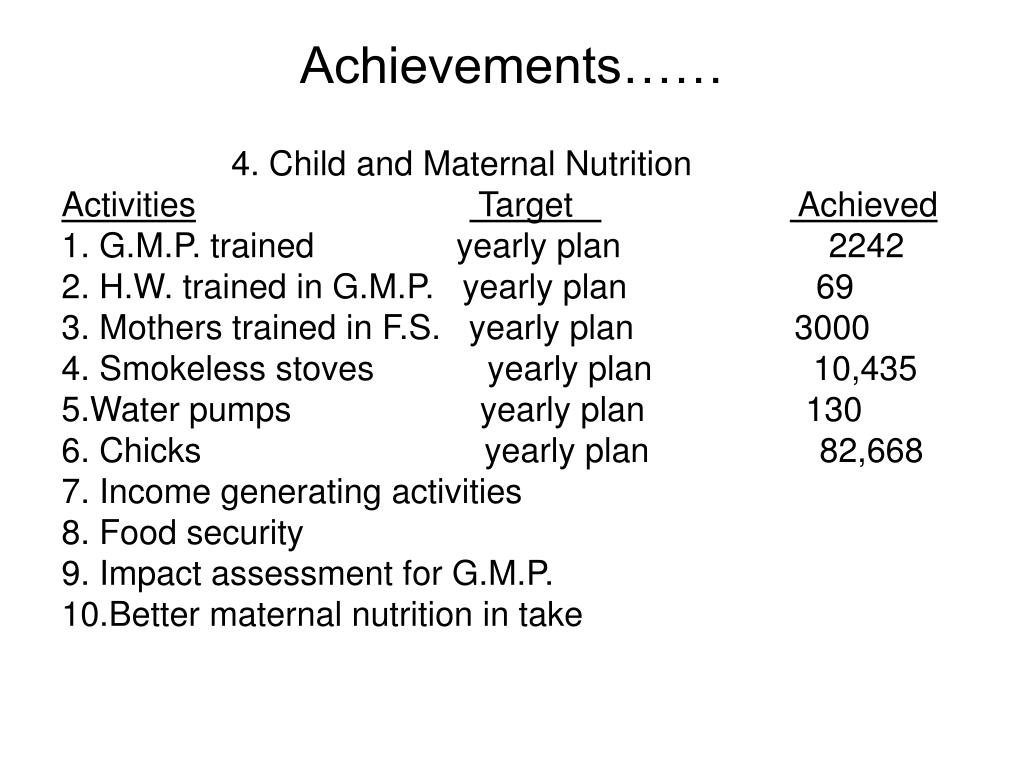 Achievements……

4. Child and Maternal Nutrition

| Activities | Target | Achieved |
|---|---|---|
| 1. G.M.P. trained | yearly plan | 2242 |
| 2. H.W. trained in G.M.P. | yearly plan | 69 |
| 3. Mothers trained in F.S. | yearly plan | 3000 |
| 4. Smokeless stoves | yearly plan | 10,435 |
| 5.Water pumps | yearly plan | 130 |
| 6. Chicks | yearly plan | 82,668 |

7. Income generating activities
8. Food security
9. Impact assessment for G.M.P.
10.Better maternal nutrition in take